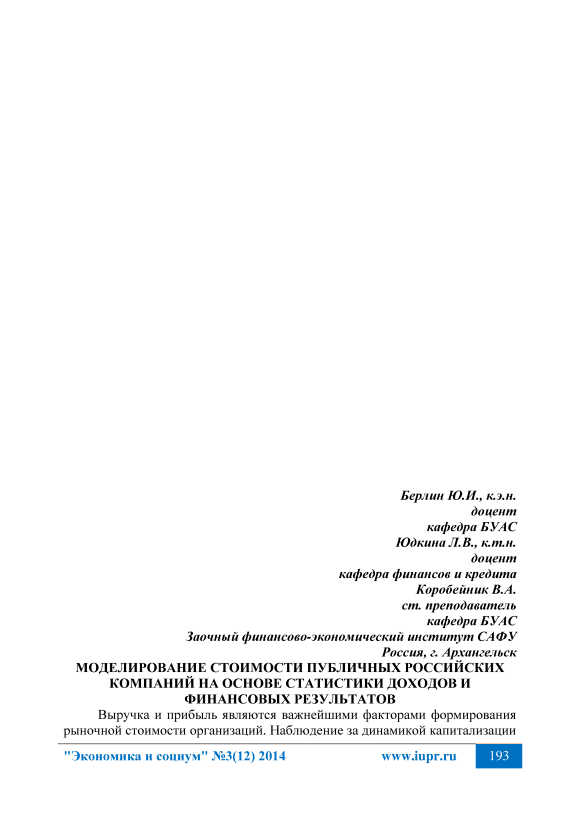 Берлин Ю.И., к.э.н.
доцент
кафедра БУАС
Юдкина Л.В., к.т.н.
доцент
кафедра финансов и кредита
Коробейник В.А.
ст. преподаватель
кафедра БУАС
Заочный финансово-экономический институт САФУ
Россия, г. Архангельск

МОДЕЛИРОВАНИЕ СТОИМОСТИ ПУБЛИЧНЫХ РОССИЙСКИХ КОМПАНИЙ НА ОСНОВЕ СТАТИСТИКИ ДОХОДОВ И ФИНАНСОВЫХ РЕЗУЛЬТАТОВ

Выручка и прибыль являются важнейшими факторами формирования рыночной стоимости организаций. Наблюдение за динамикой капитализации

"Экономика и социум" №3(12) 2014 www.iupr.ru 193